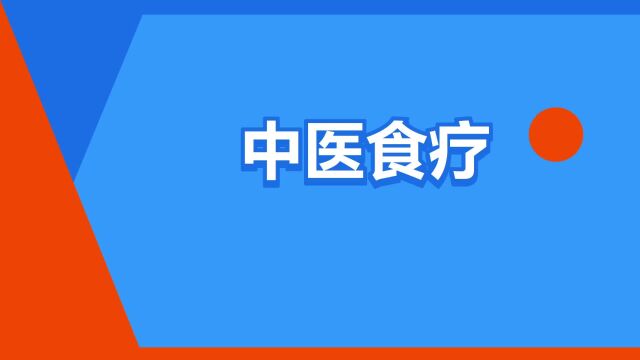 中医食疗